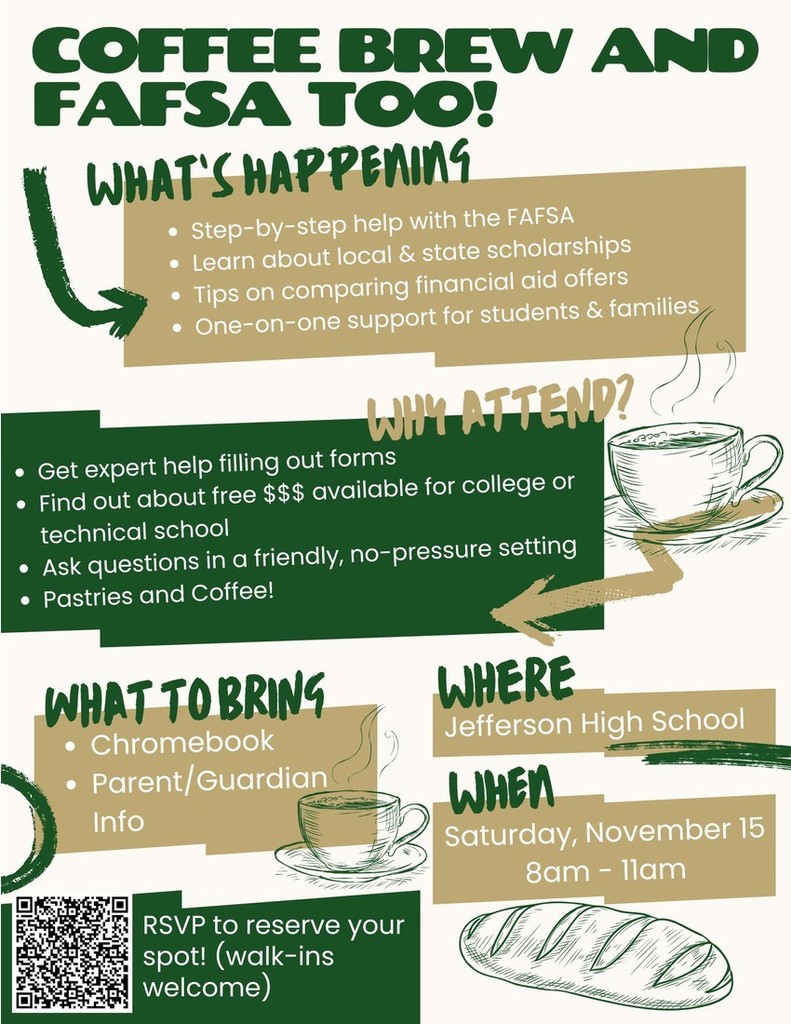 COFFEE BREW AND FAFSA TOO!

WHAT'S HAPPENING

• Step-by-step help with the FAFSA
• Learn about local & state scholarships
• Tips on comparing financial aid offers
• One-on-one support for students & families

WHY ATTEND?

• Get expert help filling out forms
• Find out about free $$$ available for college or technical school
• Ask questions in a friendly, no-pressure setting
• Pastries and Coffee!

WHAT TO BRING

• Chromebook
• Parent/Guardian Info

WHERE

Jefferson High School

WHEN

Saturday, November 15
8am - 11am

RSVP to reserve your spot! (walk-ins welcome)